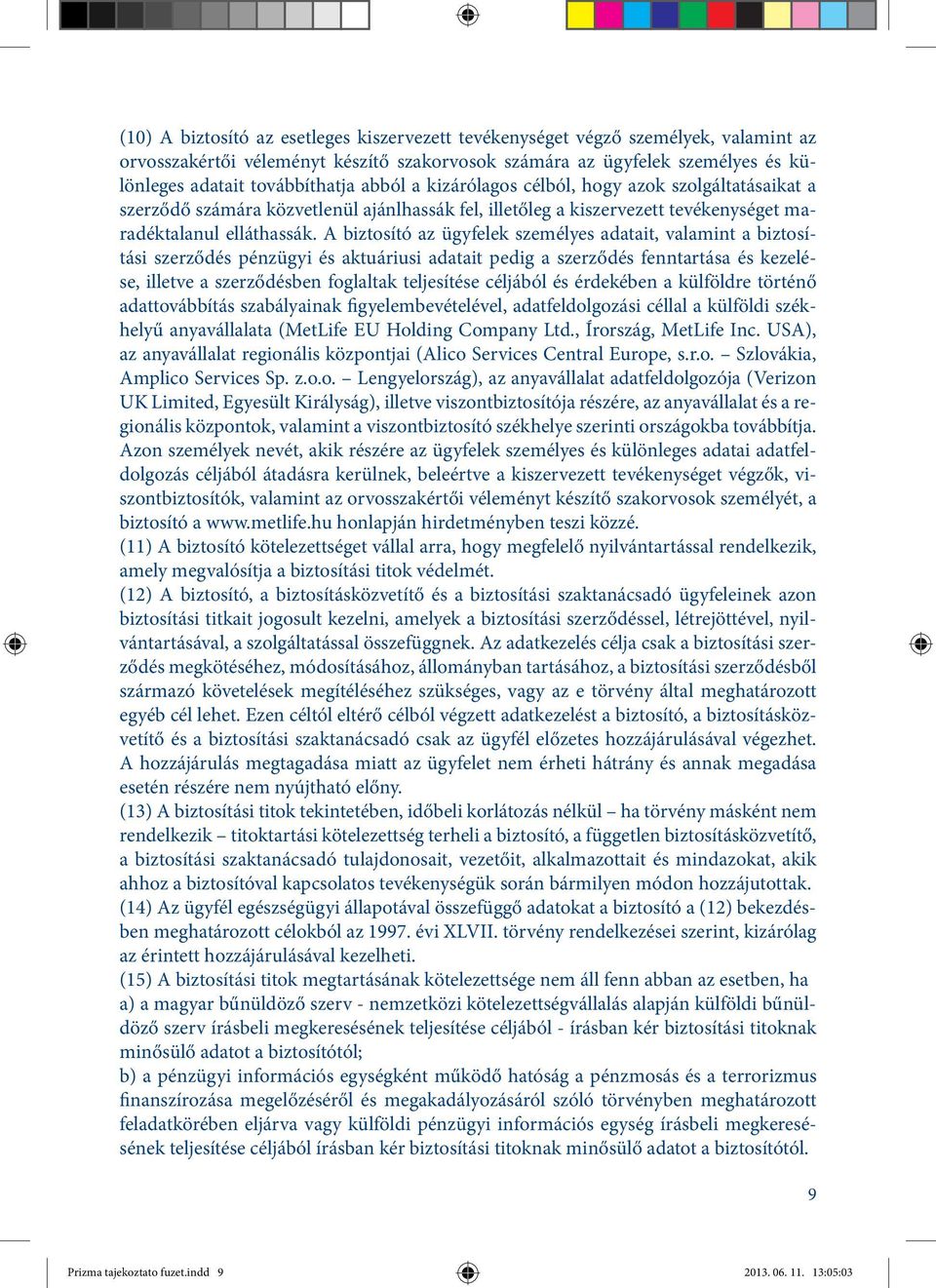 (10) A biztosító az esetleges kiszervezett tevékenységet végző személyek, valamint az orvosszakértői véleményt készítő szakorvosok számára az ügyfelek személyes és különleges adatait továbbíthatja abból a kizárólagos célból, hogy azok szolgáltatásaikat a szerződő számára közvetlenül ajánlhassák fel, illetőleg a kiszervezett tevékenységet maradéktalanul elláthassák. A biztosító az ügyfelek személyes adatait, valamint a biztosítási szerződés pénzügyi és aktuáriusi adatait pedig a szerződés fenntartása és kezelése, illetve a szerződésben foglaltak teljesítése céljából és érdekében a külföldre történő adattovábbítás szabályainak figyelembevételével, adatfeldolgozási céllal a külföldi székhelyű anyavállalata (MetLife EU Holding Company Ltd., Írország, MetLife Inc. USA), az anyavállalat regionális központjai (Alico Services Central Europe, s.r.o. – Szlovákia, Amplico Services Sp. z.o.o. – Lengyelország), az anyavállalat adatfeldolgozója (Verizon UK Limited, Egyesült Királyság), illetve viszontbiztosítója részére, az anyavállalat és a regionális központok, valamint a viszontbiztosító székhelye szerinti országokba továbbítja. Azon személyek nevét, akik részére az ügyfelek személyes és különleges adatai adatfeldolgozás céljából átadásra kerülnek, beleértve a kiszervezett tevékenységet végzők, viszontbiztosítók, valamint az orvosszakértői véleményt készítő szakorvosok személyét, a biztosító a www.metlife.hu honlapján hirdetményben teszi közzé.
(11) A biztosító kötelezettséget vállal arra, hogy megfelelő nyilvántartással rendelkezik, amely megvalósítja a biztosítási titok védelmét.
(12) A biztosító, a biztosításközvetítő és a biztosítási szaktanácsadó ügyfeleinek azon biztosítási titkait jogosult kezelni, amelyek a biztosítási szerződéssel, létrejöttével, nyilvántartásával, a szolgáltatással összefüggnek. Az adatkezelés célja csak a biztosítási szerződés megkötéséhez, módosításához, állományban tartásához, a biztosítási szerződésből származó követelések megítéléséhez szükséges, vagy az e törvény által meghatározott egyéb cél lehet. Ezen céltól eltérő célból végzett adatkezelést a biztosító, a biztosításközvetítő és a biztosítási szaktanácsadó csak az ügyfél előzetes hozzájárulásával végezhet. A hozzájárulás megtagadása miatt az ügyfelet nem érheti hátrány és annak megadása esetén részére nem nyújtható előny.
(13) A biztosítási titok tekintetében, időbeli korlátozás nélkül – ha törvény másként nem rendelkezik – titoktartási kötelezettség terheli a biztosító, a független biztosításközvetítő, a biztosítási szaktanácsadó tulajdonosait, vezetőit, alkalmazottait és mindazokat, akik ahhoz a biztosítóval kapcsolatos tevékenységük során bármilyen módon hozzájutottak.
(14) Az ügyfél egészségügyi állapotával összefüggő adatokat a biztosító a (12) bekezdésben meghatározott célokból az 1997. évi XLVII. törvény rendelkezései szerint, kizárólag az érintett hozzájárulásával kezelheti.
(15) A biztosítási titok megtartásának kötelezettsége nem áll fenn abban az esetben, ha
a) a magyar bűnüldöző szerv - nemzetközi kötelezettségvállalás alapján külföldi bűnüldöző szerv írásbeli megkeresésének teljesítése céljából - írásban kér biztosítási titoknak minősülő adatot a biztosítótól;
b) a pénzügyi információs egységként működő hatóság a pénzmosás és a terrorizmus finanszírozása megelőzéséről és megakadályozásáról szóló törvényben meghatározott feladatkörében eljárva vagy külföldi pénzügyi információs egység írásbeli megkeresésének teljesítése céljából írásban kér biztosítási titoknak minősülő adatot a biztosítótól.

9

Prizma tajekoztato fuzet.indd 9 2013. 06. 11. 13:05:03